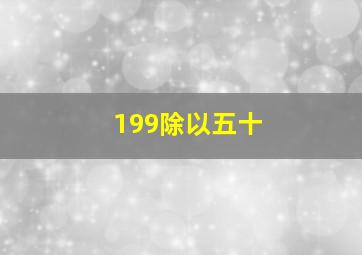 199除以五十